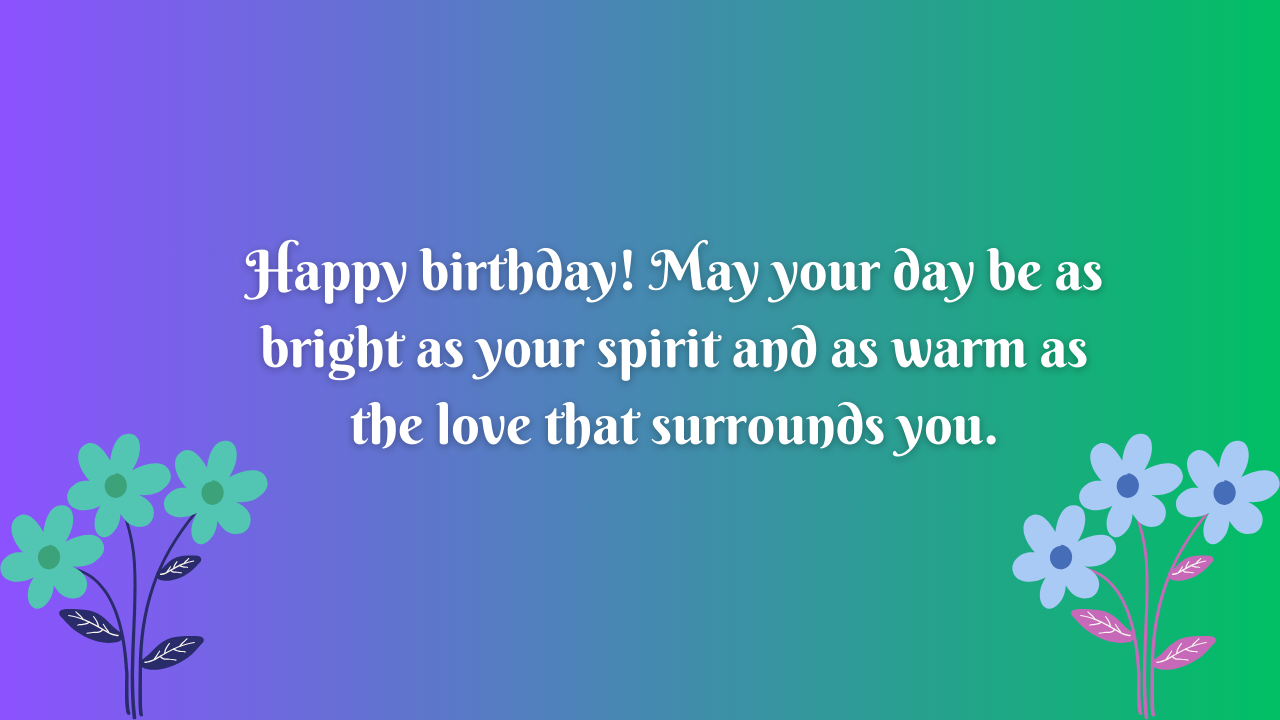 Happy birthday! May your day be as bright as your spirit and as warm as the love that surrounds you.